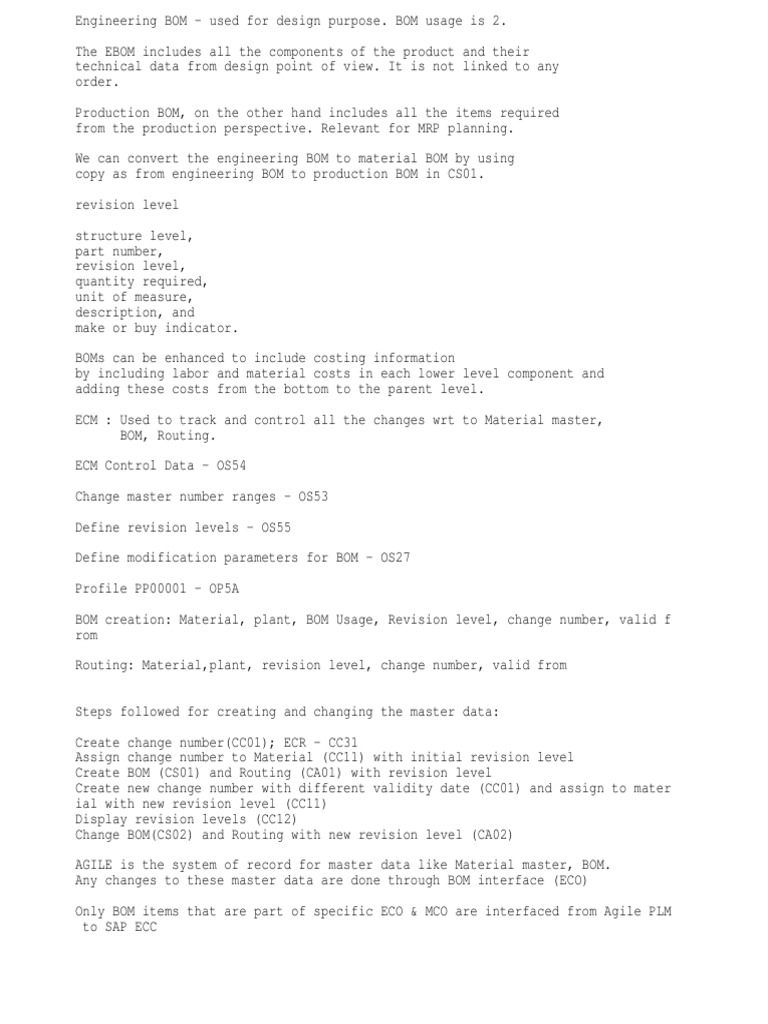 Engineering BOM – used for design purpose. BOM usage is 2.

The EBOM includes all the components of the product and their technical data from design point of view. It is not linked to any order.

Production BOM, on the other hand includes all the items required from the production perspective. Relevant for MRP planning.

We can convert the engineering BOM to material BOM by using copy as from engineering BOM to production BOM in CS01.

revision level

structure level,
part number,
revision level,
quantity required,
unit of measure,
description, and
make or buy indicator.

BOMs can be enhanced to include costing information by including labor and material costs in each lower level component and adding these costs from the bottom to the parent level.

ECM : Used to track and control all the changes wrt to Material master, BOM, Routing.

ECM Control Data – OS54

Change master number ranges – OS53

Define revision levels – OS55

Define modification parameters for BOM – OS27

Profile PP00001 – OP5A

BOM creation: Material, plant, BOM Usage, Revision level, change number, valid from

Routing: Material,plant, revision level, change number, valid from

Steps followed for creating and changing the master data:

Create change number(CC01); ECR – CC31
Assign change number to Material (CC11) with initial revision level
Create BOM (CS01) and Routing (CA01) with revision level
Create new change number with different validity date (CC01) and assign to material with new revision level (CC11)
Display revision levels (CC12)
Change BOM(CS02) and Routing with new revision level (CA02)

AGILE is the system of record for master data like Material master, BOM.
Any changes to these master data are done through BOM interface (ECO)

Only BOM items that are part of specific ECO & MCO are interfaced from Agile PLM to SAP ECC